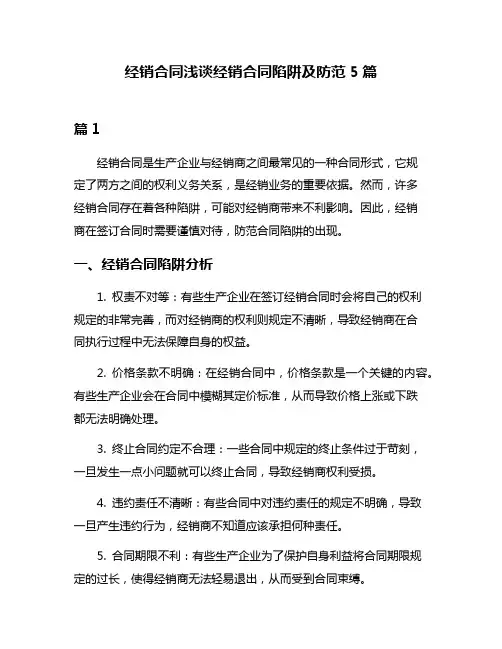 经销合同浅谈经销合同陷阱及防范 5 篇

篇 1

经销合同是生产企业与经销商之间最常见的一种合同形式，它规定了两方之间的权利义务关系，是经销业务的重要依据。然而，许多经销合同存在着各种陷阱，可能对经销商带来不利影响。因此，经销商在签订合同时需要谨慎对待，防范合同陷阱的出现。

一、经销合同陷阱分析

1. 权责不对等：有些生产企业在签订经销合同时会将自己的权利规定的非常完善，而对经销商的权利则规定不清晰，导致经销商在合同执行过程中无法保障自身的权益。

2. 价格条款不明确：在经销合同中，价格条款是一个关键的内容。有些生产企业会在合同中模糊其定价标准，从而导致价格上涨或下跌都无法明确处理。

3. 终止合同约定不合理：一些合同中规定的终止条件过于苛刻，一旦发生一点小问题就可以终止合同，导致经销商权利受损。

4. 违约责任不清晰：有些合同中对违约责任的规定不明确，导致一旦产生违约行为，经销商不知道应该承担何种责任。

5. 合同期限不利：有些生产企业为了保护自身利益将合同期限规定的过长，使得经销商无法轻易退出，从而受到合同束缚。